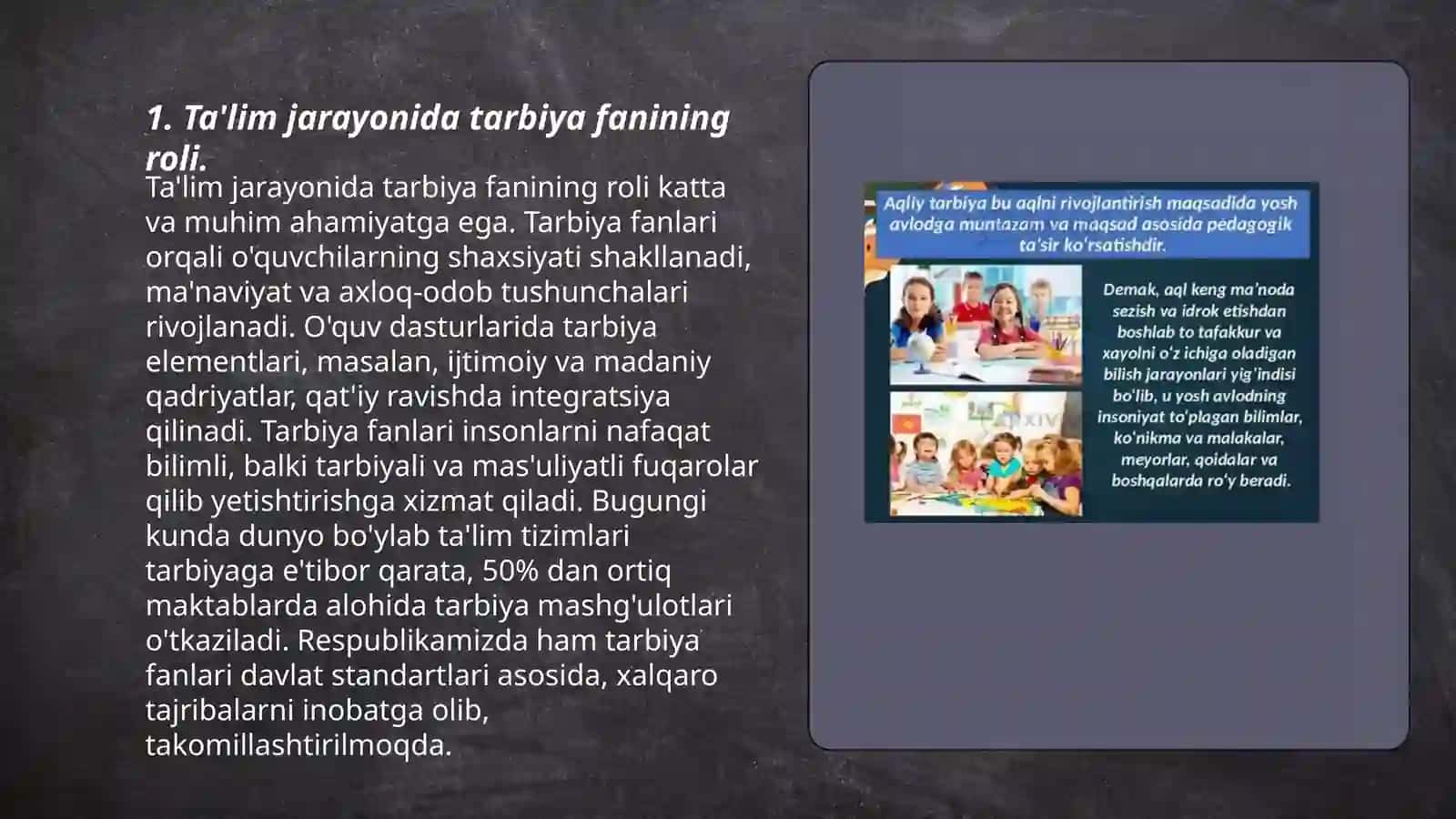 1. Ta'lim jarayonida tarbiya fanining roli.

Ta'lim jarayonida tarbiya fanining roli katta va muhim ahamiyatga ega. Tarbiya fanlari orqali o'quvchilarning shaxsiyati shakllanadi, ma'naviyat va axloq-odob tushunchalari rivojlanadi. O'quv dasturlarida tarbiya elementlari, masalan, ijtimoiy va madaniy qadriyatlar, qat'iy ravishda integratsiya qilinadi. Tarbiya fanlari insonlarni nafaqat bilimli, balki tarbiyali va mas'uliyatli fuqarolar qilib yetishtirishga xizmat qiladi. Bugungi kunda dunyo bo'ylab ta'lim tizimlari tarbiyaga e'tibor qarata, 50% dan ortiq maktablarda alohida tarbiya mashg'ulotlari o'tkaziladi. Respublikamizda ham tarbiya fanlari davlat standartlari asosida, xalqaro tajribalarni inobatga olib, takomillashtirilmoqda.

Aqliy tarbiya bu aqlni rivojlantirish maqsadida yosh avlodga muntazam va maqsad asosida pedagogik ta'sir ko'rsatishdir.

Demak, aql keng ma'noda sezish va idrok etishdan boshlab to tafakkur va xayolni o'z ichiga oladigan bilish jarayonlari yig'indisi bo'lib, u yosh avlodning insoniyat to'plagan bilimlar, ko'nikma va malakalar, meyorlar, qoidalar va boshqalarda ro'y beradi.